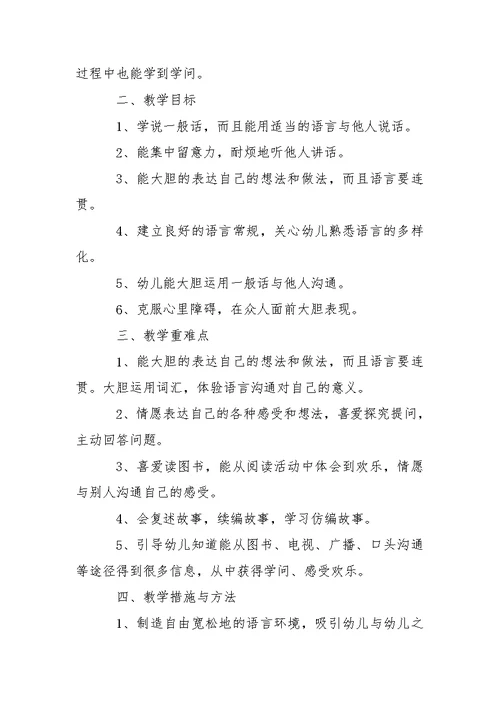 过程中也能学到学问。

二、教学目标

1、学说一般话，而且能用适当的语言与他人说话。

2、能集中留意力，耐烦地听他人讲话。

3、能大胆的表达自己的想法和做法，而且语言要连贯。

4、建立良好的语言常规，关心幼儿熟悉语言的多样化。

5、幼儿能大胆运用一般话与他人沟通。

6、克服心里障碍，在众人面前大胆表现。

三、教学重难点

1、能大胆的表达自己的想法和做法，而且语言要连贯。大胆运用词汇，体验语言沟通对自己的意义。

2、情愿表达自己的各种感受和想法，喜爱探究提问，主动回答问题。

3、喜爱读图书，能从阅读活动中体会到欢乐，情愿与别人沟通自己的感受。

4、会复述故事，续编故事，学习仿编故事。

5、引导幼儿知道能从图书、电视、广播、口头沟通等途径得到很多信息，从中获得学问、感受欢乐。

四、教学措施与方法

1、制造自由宽松地的语言环境，吸引幼儿与幼儿之